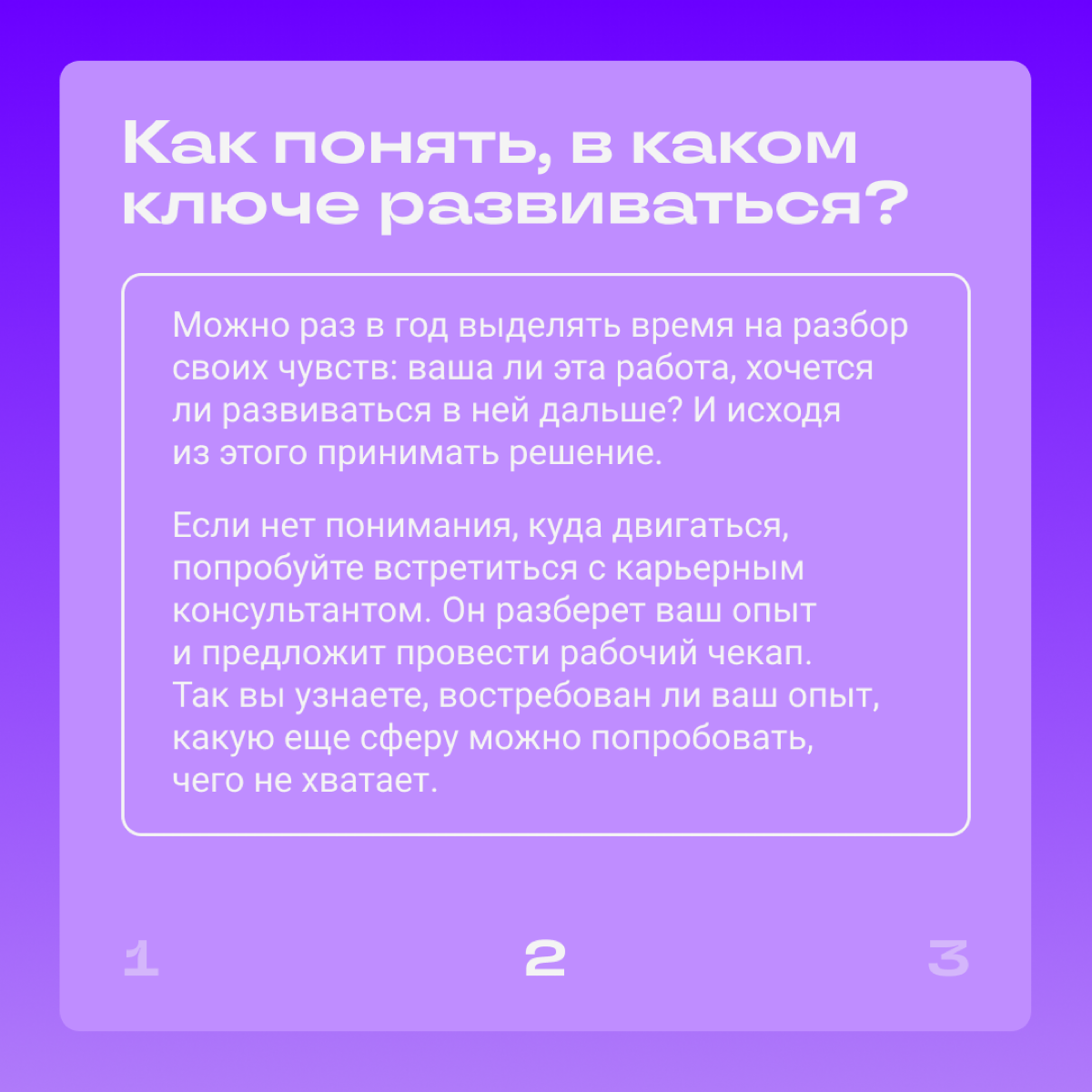 Как понять, в каком ключе развиваться?

Можно раз в год выделять время на разбор своих чувств: ваша ли эта работа, хочется ли развиваться в ней дальше? И исходя из этого принимать решение.

Если нет понимания, куда двигаться, попробуйте встретиться с карьерным консультантом. Он разберет ваш опыт и предложит провести рабочий чекап. Так вы узнаете, востребован ли ваш опыт, какую еще сферу можно попробовать, чего не хватает.

1 2 3